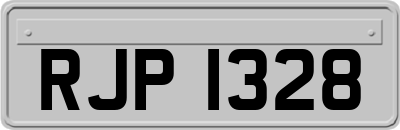 RJP 1328